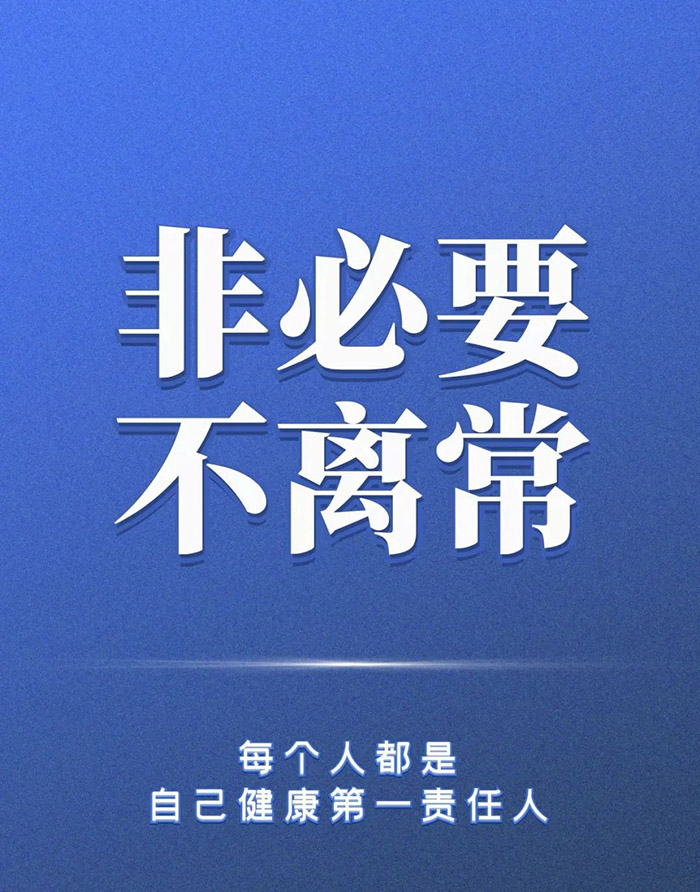 非必要
不离常

每个人都是
自己健康第一责任人